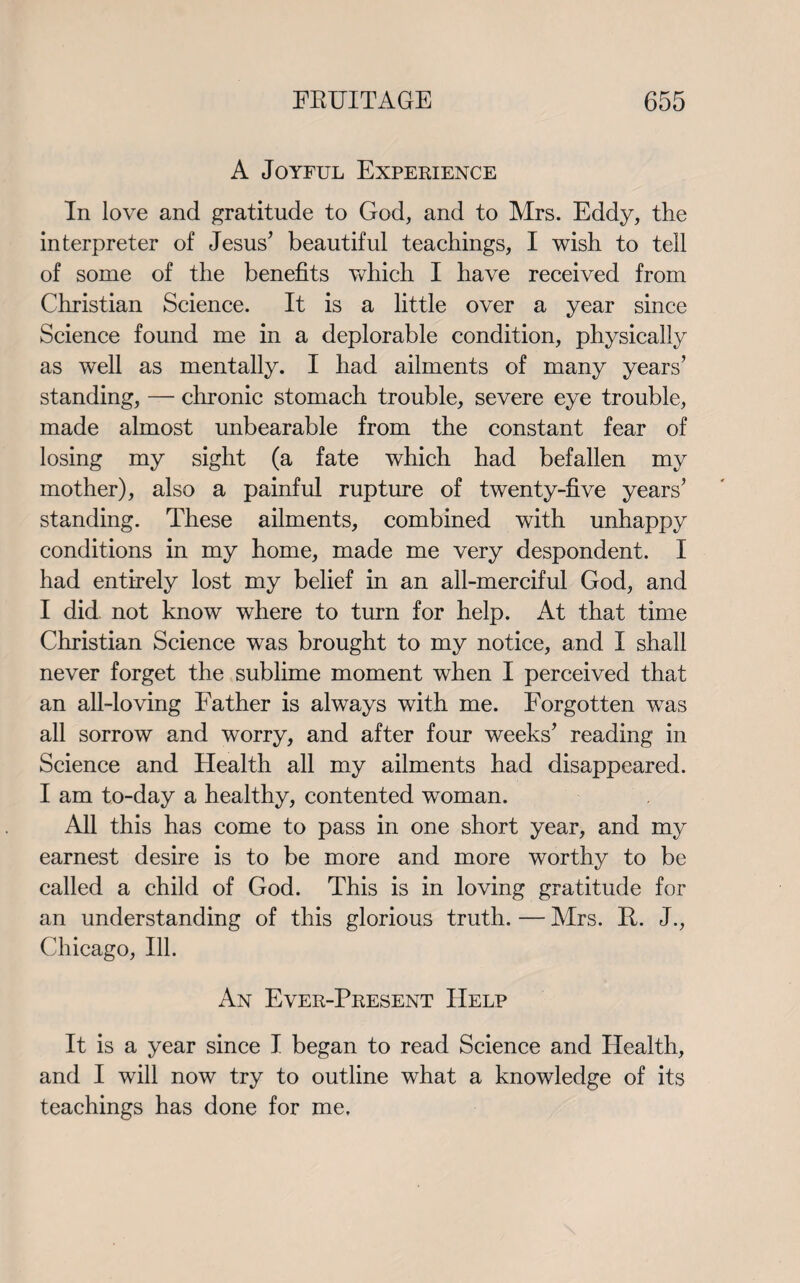 FRUITAGE 655

A Joyful Experience

In love and gratitude to God, and to Mrs. Eddy, the interpreter of Jesus' beautiful teachings, I wish to tell of some of the benefits which I have received from Christian Science. It is a little over a year since Science found me in a deplorable condition, physically as well as mentally. I had ailments of many years' standing, — chronic stomach trouble, severe eye trouble, made almost unbearable from the constant fear of losing my sight (a fate which had befallen my mother), also a painful rupture of twenty-five years' standing. These ailments, combined with unhappy conditions in my home, made me very despondent. I had entirely lost my belief in an all-merciful God, and I did not know where to turn for help. At that time Christian Science was brought to my notice, and I shall never forget the sublime moment when I perceived that an all-loving Father is always with me. Forgotten was all sorrow and worry, and after four weeks' reading in Science and Health all my ailments had disappeared. I am to-day a healthy, contented woman.

All this has come to pass in one short year, and my earnest desire is to be more and more worthy to be called a child of God. This is in loving gratitude for an understanding of this glorious truth. — Mrs. R. J., Chicago, Ill.

An Ever-Present Help

It is a year since I began to read Science and Health, and I will now try to outline what a knowledge of its teachings has done for me.